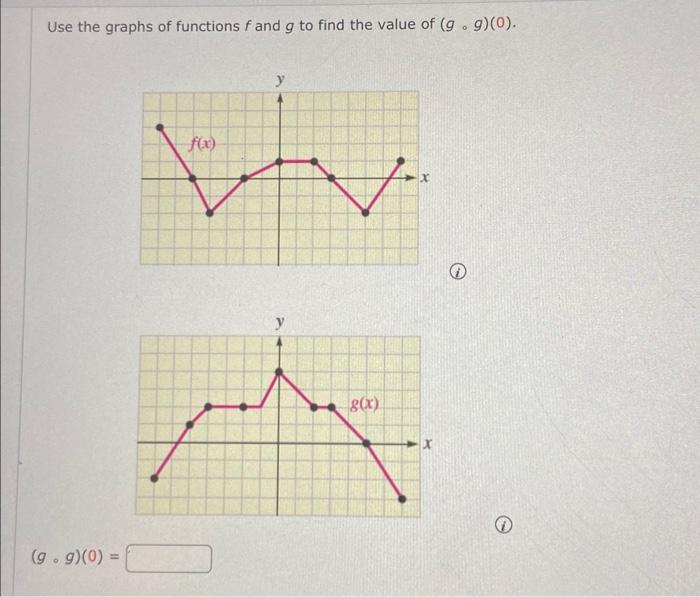 Use the graphs of functions $f$ and $g$ to find the value of $(g \circ g)(0)$.

$y$

$f(x)$

$x$

$y$

$g(x)$

$x$

$(g \circ g)(0) =$